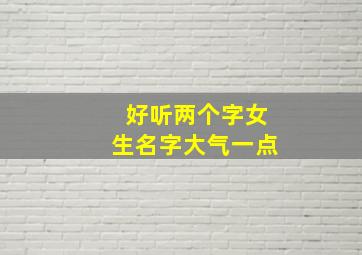 好听两个字女生名字大气一点